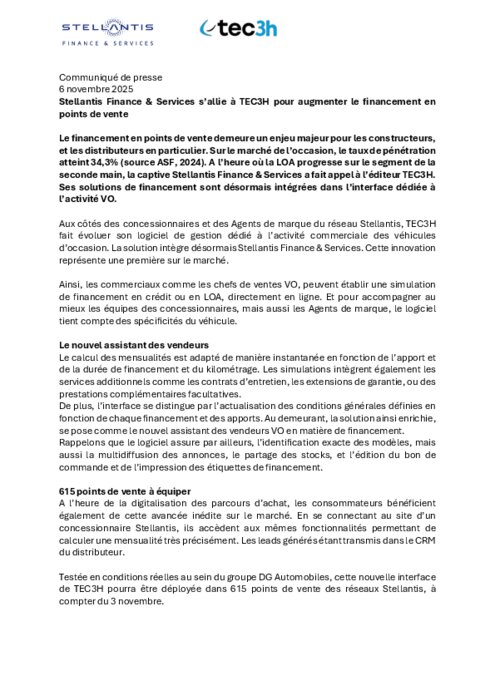 STELLANTIS
FINANCE & SERVICES

tec3h

Communiqué de presse
6 novembre 2025
Stellantis Finance & Services s'allie à TEC3H pour augmenter le financement en points de vente

Le financement en points de vente demeure un enjeu majeur pour les constructeurs, et les distributeurs en particulier. Sur le marché de l'occasion, le taux de pénétration atteint 34,3% (source ASF, 2024). A l'heure où la LOA progresse sur le segment de la seconde main, la captive Stellantis Finance & Services a fait appel à l'éditeur TEC3H. Ses solutions de financement sont désormais intégrées dans l'interface dédiée à l'activité VO.

Aux côtés des concessionnaires et des Agents de marque du réseau Stellantis, TEC3H fait évoluer son logiciel de gestion dédié à l'activité commerciale des véhicules d'occasion. La solution intègre désormais Stellantis Finance & Services. Cette innovation représente une première sur le marché.

Ainsi, les commerciaux comme les chefs de ventes VO, peuvent établir une simulation de financement en crédit ou en LOA, directement en ligne. Et pour accompagner au mieux les équipes des concessionnaires, mais aussi les Agents de marque, le logiciel tient compte des spécificités du véhicule.

Le nouvel assistant des vendeurs
Le calcul des mensualités est adapté de manière instantanée en fonction de l'apport et de la durée de financement et du kilométrage. Les simulations intègrent également les services additionnels comme les contrats d'entretien, les extensions de garantie, ou des prestations complémentaires facultatives.
De plus, l'interface se distingue par l'actualisation des conditions générales définies en fonction de chaque financement et des apports. Au demeurant, la solution ainsi enrichie, se pose comme le nouvel assistant des vendeurs VO en matière de financement.
Rappelons que le logiciel assure par ailleurs, l'identification exacte des modèles, mais aussi la multidiffusion des annonces, le partage des stocks, et l'édition du bon de commande et de l'impression des étiquettes de financement.

615 points de vente à équiper
A l'heure de la digitalisation des parcours d'achat, les consommateurs bénéficient également de cette avancée inédite sur le marché. En se connectant au site d'un concessionnaire Stellantis, ils accèdent aux mêmes fonctionnalités permettant de calculer une mensualité très précisément. Les leads générés étant transmis dans le CRM du distributeur.

Testée en conditions réelles au sein du groupe DG Automobiles, cette nouvelle interface de TEC3H pourra être déployée dans 615 points de vente des réseaux Stellantis, à compter du 3 novembre.